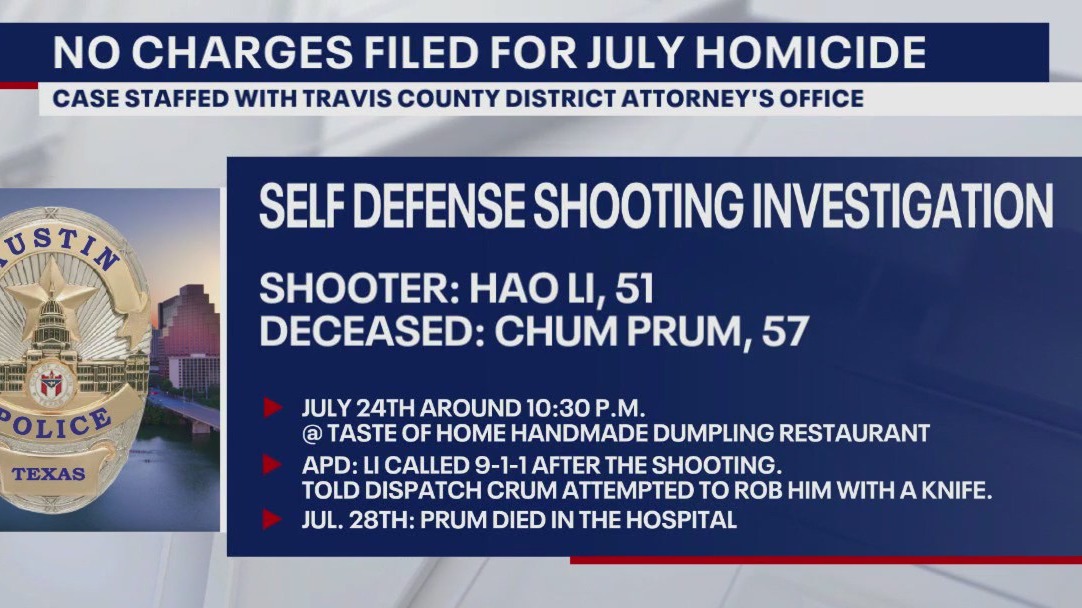 NO CHARGES FILED FOR JULY HOMICIDE
CASE STAFFED WITH TRAVIS COUNTY DISTRICT ATTORNEY'S OFFICE

AUSTIN
POLICE
TEXAS

SELF DEFENSE SHOOTING INVESTIGATION

SHOOTER: HAO LI, 51
DECEASED: CHUM PRUM, 57

JULY 24TH AROUND 10:30 P.M.
@ TASTE OF HOME HANDMADE DUMPLING RESTAURANT

APD: LI CALLED 9-1-1 AFTER THE SHOOTING.
TOLD DISPATCH CRUM ATTEMPTED TO ROB HIM WITH A KNIFE.

JUL. 28TH: PRUM DIED IN THE HOSPITAL